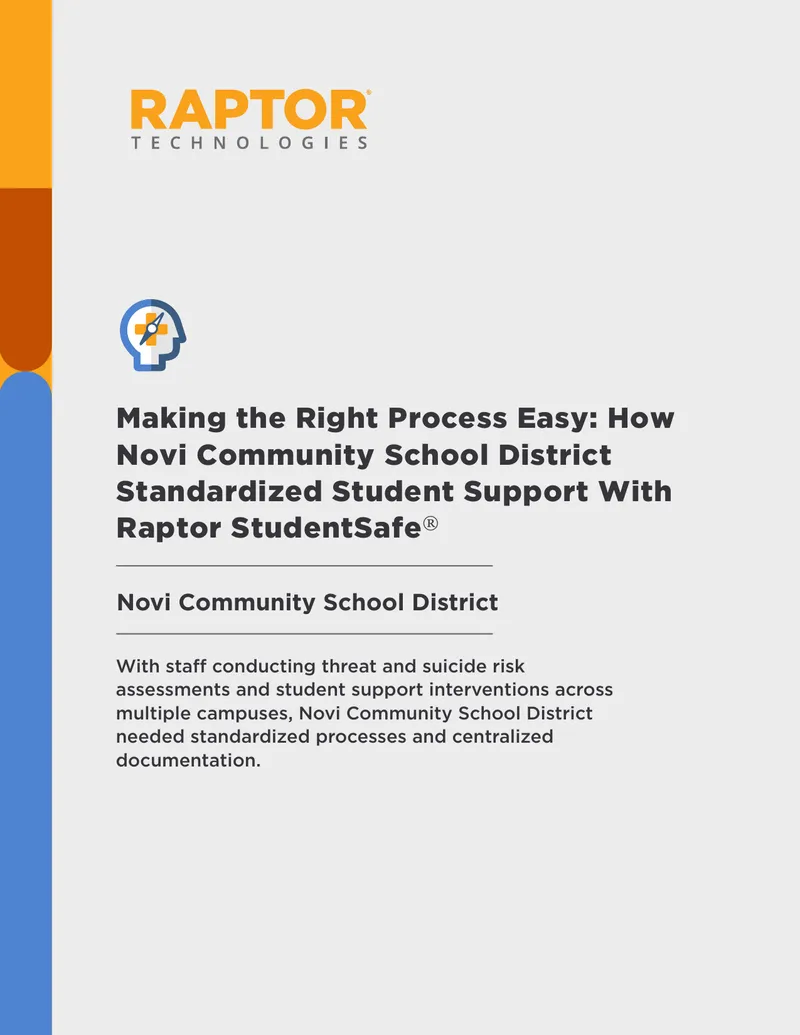 RAPTOR®
TECHNOLOGIES

Making the Right Process Easy: How Novi Community School District Standardized Student Support With Raptor StudentSafe®

Novi Community School District

With staff conducting threat and suicide risk assessments and student support interventions across multiple campuses, Novi Community School District needed standardized processes and centralized documentation.